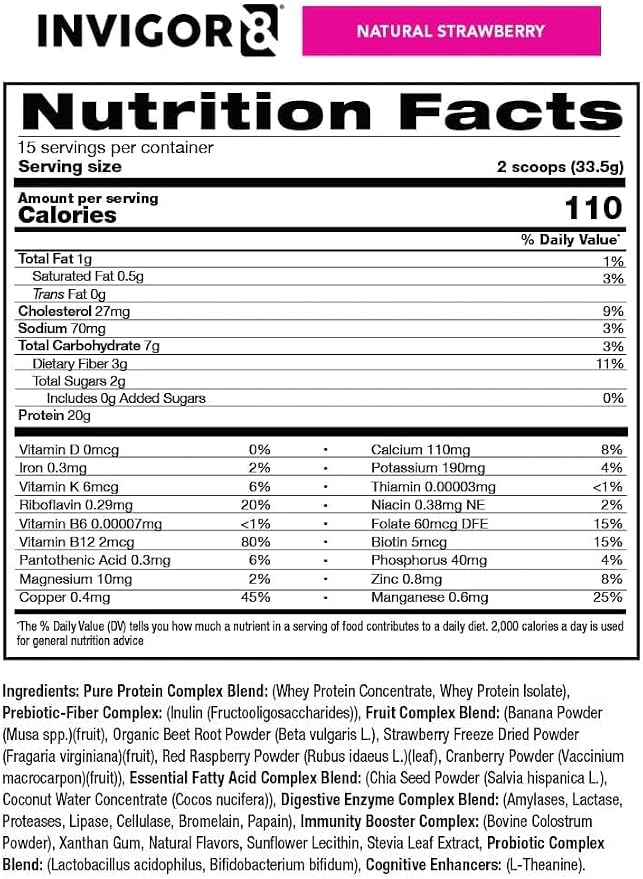 INVIGOR8®

NATURAL STRAWBERRY

Nutrition Facts

15 servings per container

Serving size 2 scoops (33.5g)

Amount per serving
Calories 110

% Daily Value*

Total Fat 1g 1%
Saturated Fat 0.5g 3%
Trans Fat 0g
Cholesterol 27mg 9%
Sodium 70mg 3%
Total Carbohydrate 7g 3%
Dietary Fiber 3g 11%
Total Sugars 2g
Includes 0g Added Sugars 0%
Protein 20g

Vitamin D 0mcg 0% • Calcium 110mg 8%
Iron 0.3mg 2% • Potassium 190mg 4%
Vitamin K 6mcg 6% • Thiamin 0.00003mg <1%
Riboflavin 0.29mg 20% • Niacin 0.38mg NE 2%
Vitamin B6 0.00007mg <1% • Folate 60mcg DFE 15%
Vitamin B12 2mcg 80% • Biotin 5mcg 15%
Pantothenic Acid 0.3mg 6% • Phosphorus 40mg 4%
Magnesium 10mg 2% • Zinc 0.8mg 8%
Copper 0.4mg 45% • Manganese 0.6mg 25%

*The % Daily Value (DV) tells you how much a nutrient in a serving of food contributes to a daily diet. 2,000 calories a day is used for general nutrition advice

Ingredients: Pure Protein Complex Blend: (Whey Protein Concentrate, Whey Protein Isolate), Prebiotic-Fiber Complex: (Inulin (Fructooligosaccharides)), Fruit Complex Blend: (Banana Powder (Musa spp.)(fruit), Organic Beet Root Powder (Beta vulgaris L.), Strawberry Freeze Dried Powder (Fragaria virginiana)(fruit), Red Raspberry Powder (Rubus idaeus L.)(leaf), Cranberry Powder (Vaccinium macrocarpon)(fruit)), Essential Fatty Acid Complex Blend: (Chia Seed Powder (Salvia hispanica L.), Coconut Water Concentrate (Cocos nucifera)), Digestive Enzyme Complex Blend: (Amylases, Lactase, Proteases, Lipase, Cellulase, Bromelain, Papain), Immunity Booster Complex: (Bovine Colostrum Powder), Xanthan Gum, Natural Flavors, Sunflower Lecithin, Stevia Leaf Extract, Probiotic Complex Blend: (Lactobacillus acidophilus, Bifidobacterium bifidum), Cognitive Enhancers: (L-Theanine).